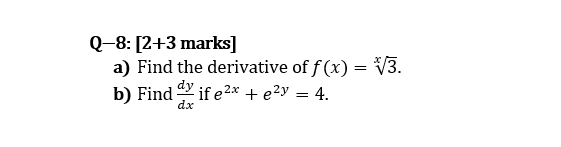 Q–8: [2+3 marks]

a) Find the derivative of $f(x) = \sqrt[x]{3}$.

b) Find $\frac{dy}{dx}$ if $e^{2x} + e^{2y} = 4$.